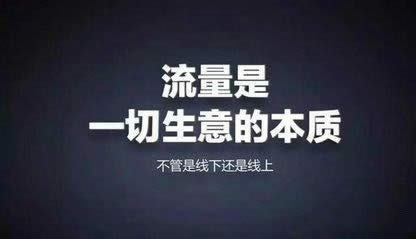 流量是
一切生意的本质

不管是线下还是线上